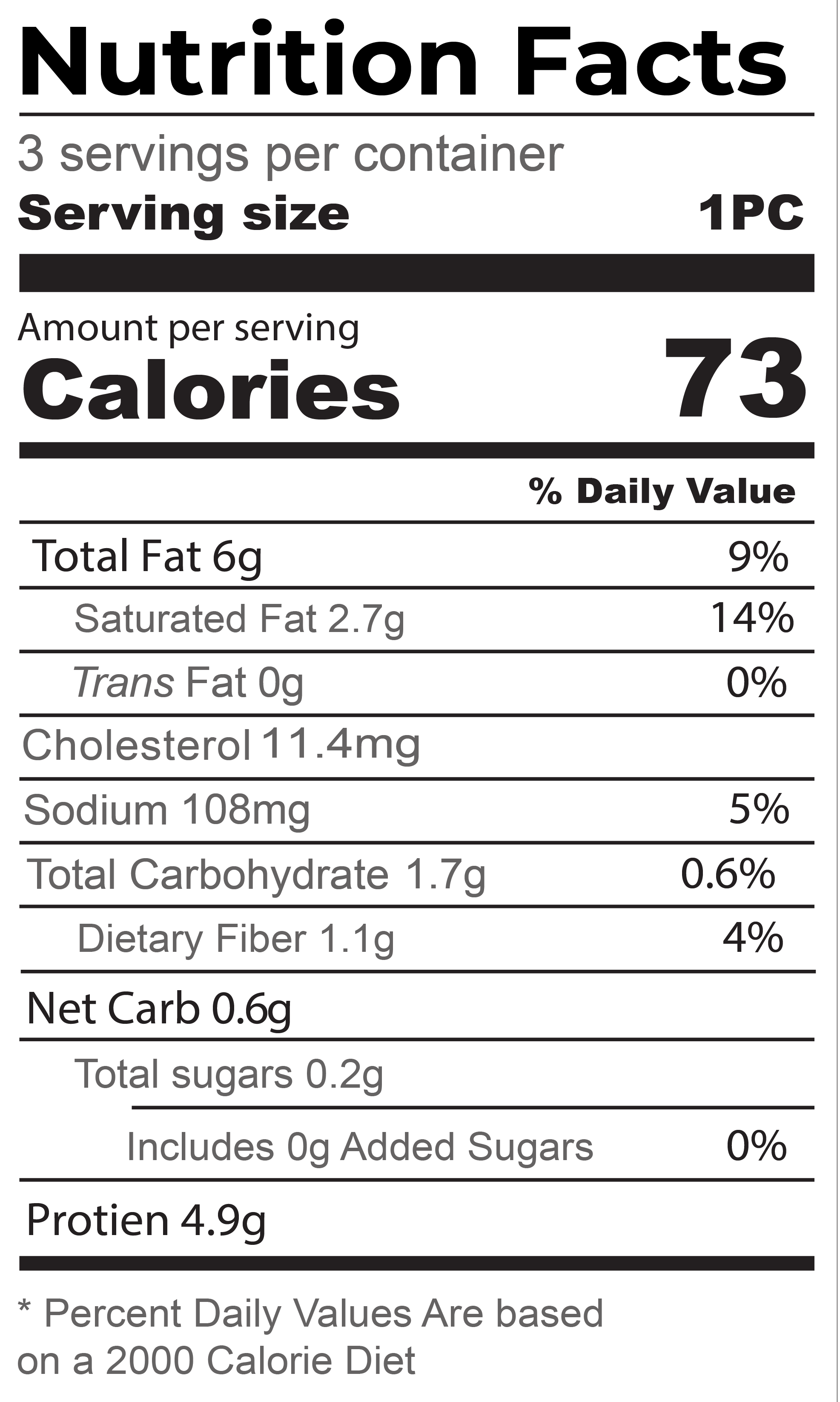 Nutrition Facts

3 servings per container
Serving size 1PC

Amount per serving
Calories 73

% Daily Value

Total Fat 6g 9%
Saturated Fat 2.7g 14%
Trans Fat 0g 0%
Cholesterol 11.4mg
Sodium 108mg 5%
Total Carbohydrate 1.7g 0.6%
Dietary Fiber 1.1g 4%
Net Carb 0.6g
Total sugars 0.2g
Includes 0g Added Sugars 0%
Protien 4.9g

* Percent Daily Values Are based on a 2000 Calorie Diet